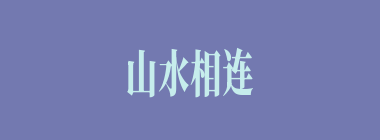 山水相连